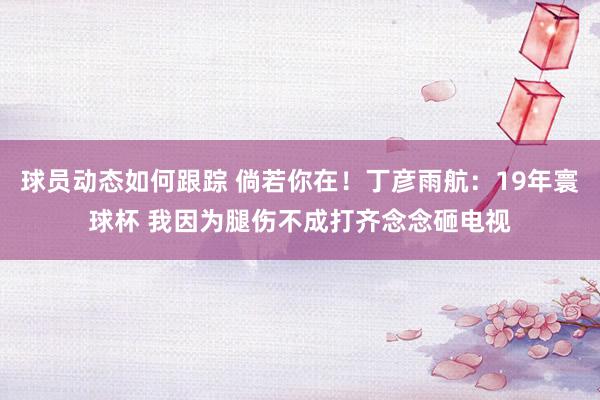 球员动态如何跟踪 倘若你在！丁彦雨航：19年寰球杯 我因为腿伤不成打齐念念砸电视